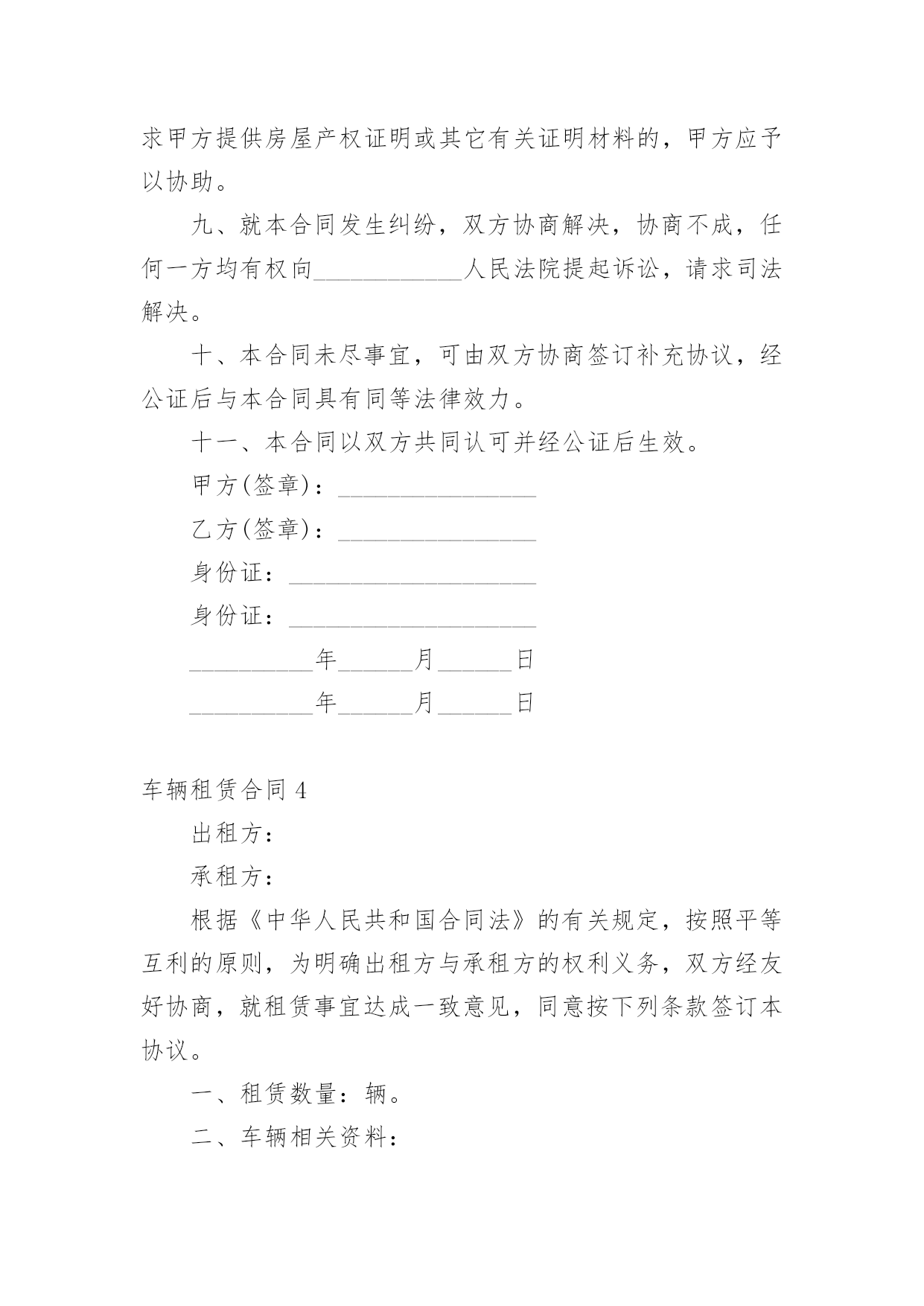 求甲方提供房屋产权证明或其它有关证明材料的，甲方应予以协助。

九、就本合同发生纠纷，双方协商解决，协商不成，任何一方均有权向____________人民法院提起诉讼，请求司法解决。

十、本合同未尽事宜，可由双方协商签订补充协议，经公证后与本合同具有同等法律效力。

十一、本合同以双方共同认可并经公证后生效。

甲方(签章)：________________

乙方(签章)：________________

身份证：____________________

身份证：____________________

__________年______月______日

__________年______月______日

车辆租赁合同 4

出租方：

承租方：

根据《中华人民共和国合同法》的有关规定，按照平等互利的原则，为明确出租方与承租方的权利义务，双方经友好协商，就租赁事宜达成一致意见，同意按下列条款签订本协议。

一、租赁数量：辆。

二、车辆相关资料：